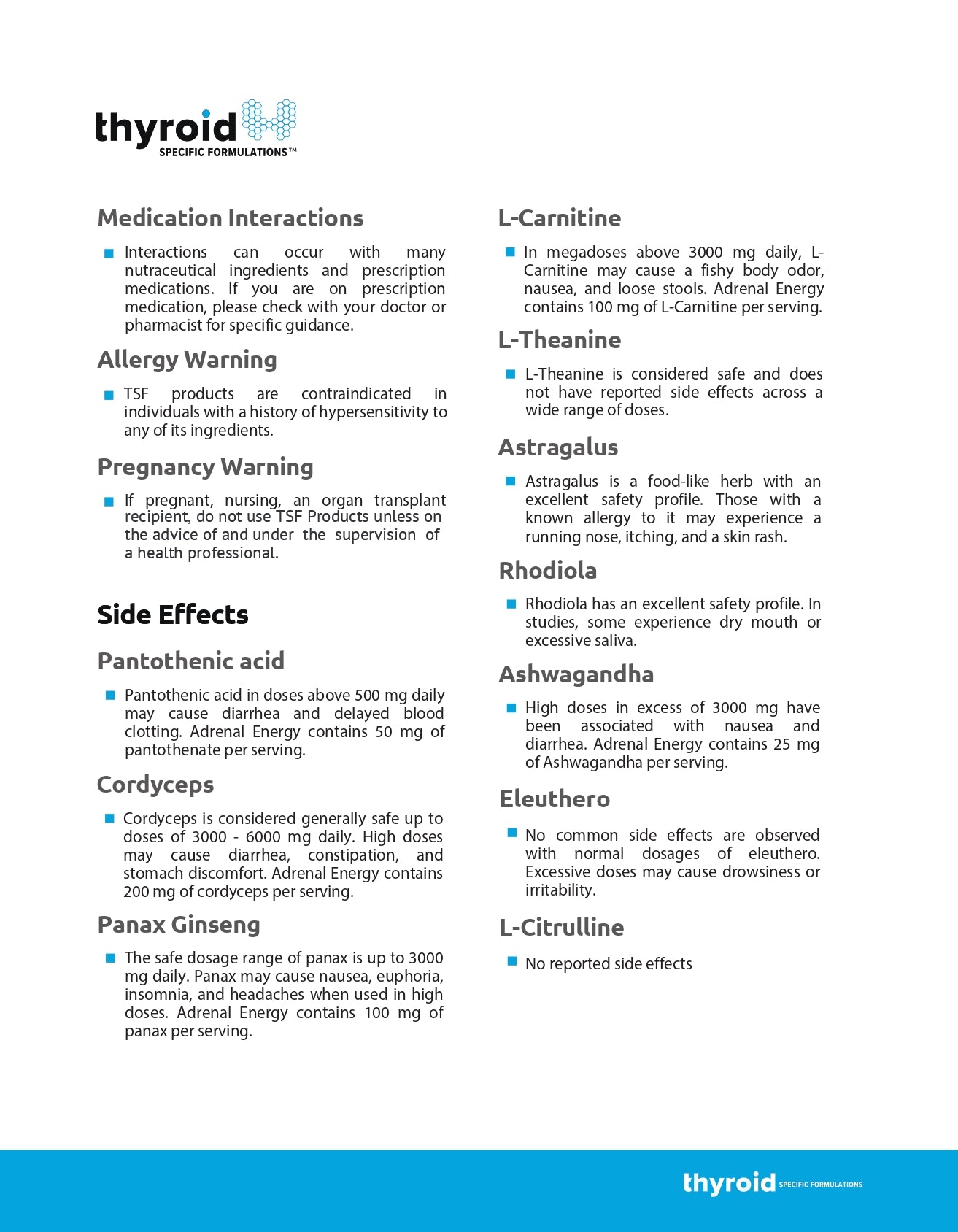 thyroid
SPECIFIC FORMULATIONS™

Medication Interactions

Interactions can occur with many nutraceutical ingredients and prescription medications. If you are on prescription medication, please check with your doctor or pharmacist for specific guidance.

Allergy Warning

TSF products are contraindicated in individuals with a history of hypersensitivity to any of its ingredients.

Pregnancy Warning

If pregnant, nursing, an organ transplant recipient, do not use TSF Products unless on the advice of and under the supervision of a health professional.

Side Effects

Pantothenic acid

Pantothenic acid in doses above 500 mg daily may cause diarrhea and delayed blood clotting. Adrenal Energy contains 50 mg of pantothenate per serving.

Cordyceps

Cordyceps is considered generally safe up to doses of 3000 - 6000 mg daily. High doses may cause diarrhea, constipation, and stomach discomfort. Adrenal Energy contains 200 mg of cordyceps per serving.

Panax Ginseng

The safe dosage range of panax is up to 3000 mg daily. Panax may cause nausea, euphoria, insomnia, and headaches when used in high doses. Adrenal Energy contains 100 mg of panax per serving.

L-Carnitine

In megadoses above 3000 mg daily, L-Carnitine may cause a fishy body odor, nausea, and loose stools. Adrenal Energy contains 100 mg of L-Carnitine per serving.

L-Theanine

L-Theanine is considered safe and does not have reported side effects across a wide range of doses.

Astragalus

Astragalus is a food-like herb with an excellent safety profile. Those with a known allergy to it may experience a running nose, itching, and a skin rash.

Rhodiola

Rhodiola has an excellent safety profile. In studies, some experience dry mouth or excessive saliva.

Ashwagandha

High doses in excess of 3000 mg have been associated with nausea and diarrhea. Adrenal Energy contains 25 mg of Ashwagandha per serving.

Eleuthero

No common side effects are observed with normal dosages of eleuthero. Excessive doses may cause drowsiness or irritability.

L-Citrulline

No reported side effects

thyroid SPECIFIC FORMULATIONS